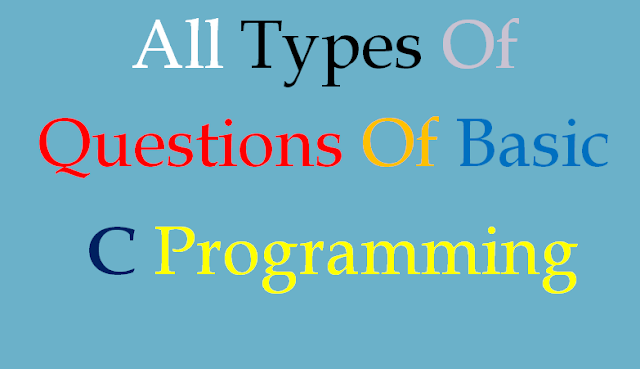 All Types Of Questions Of Basic C Programming